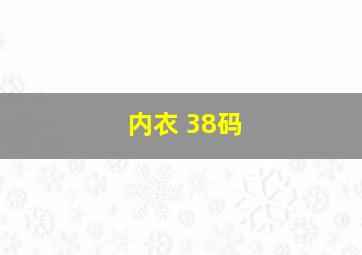 内衣 38码